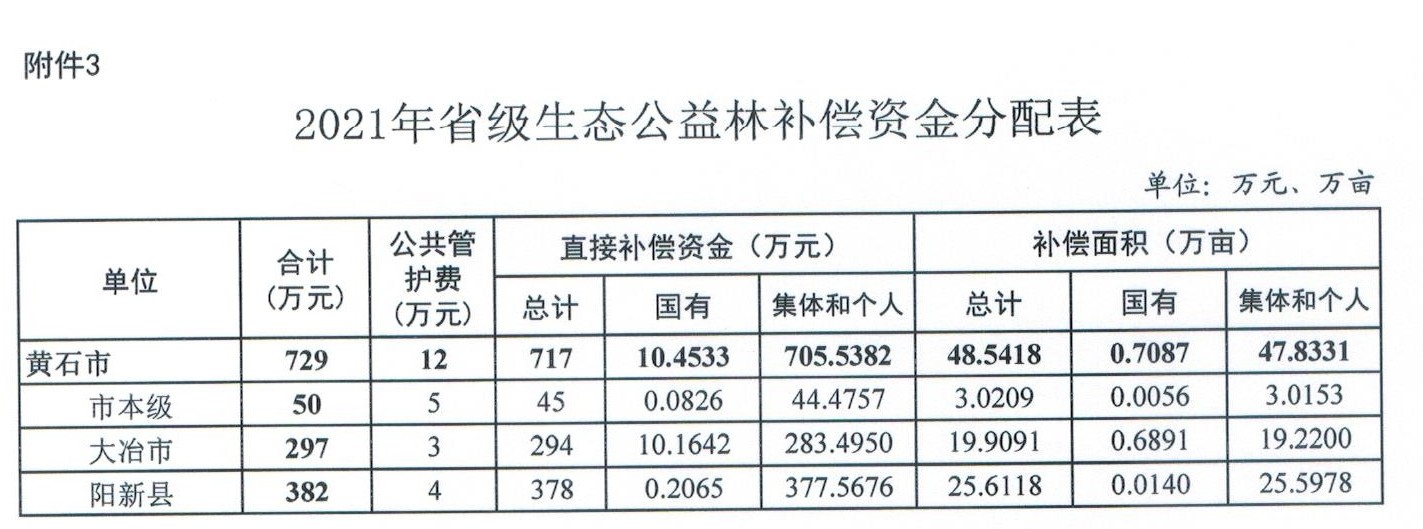 附件3

2021年省级生态公益林补偿资金分配表

单位：万元、万亩

| 单位 | 合计（万元） | 公共管护费（万元） | 直接补偿资金（万元） 总计 | 直接补偿资金（万元） 国有 | 直接补偿资金（万元） 集体和个人 | 补偿面积（万亩） 总计 | 补偿面积（万亩） 国有 | 补偿面积（万亩） 集体和个人 |
|---|---|---|---|---|---|---|---|---|
| 黄石市 | 729 | 12 | 717 | 10.4533 | 705.5382 | 48.5418 | 0.7087 | 47.8331 |
| 市本级 | 50 | 5 | 45 | 0.0826 | 44.4757 | 3.0209 | 0.0056 | 3.0153 |
| 大冶市 | 297 | 3 | 294 | 10.1642 | 283.4950 | 19.9091 | 0.6891 | 19.2200 |
| 阳新县 | 382 | 4 | 378 | 0.2065 | 377.5676 | 25.6118 | 0.0140 | 25.5978 |